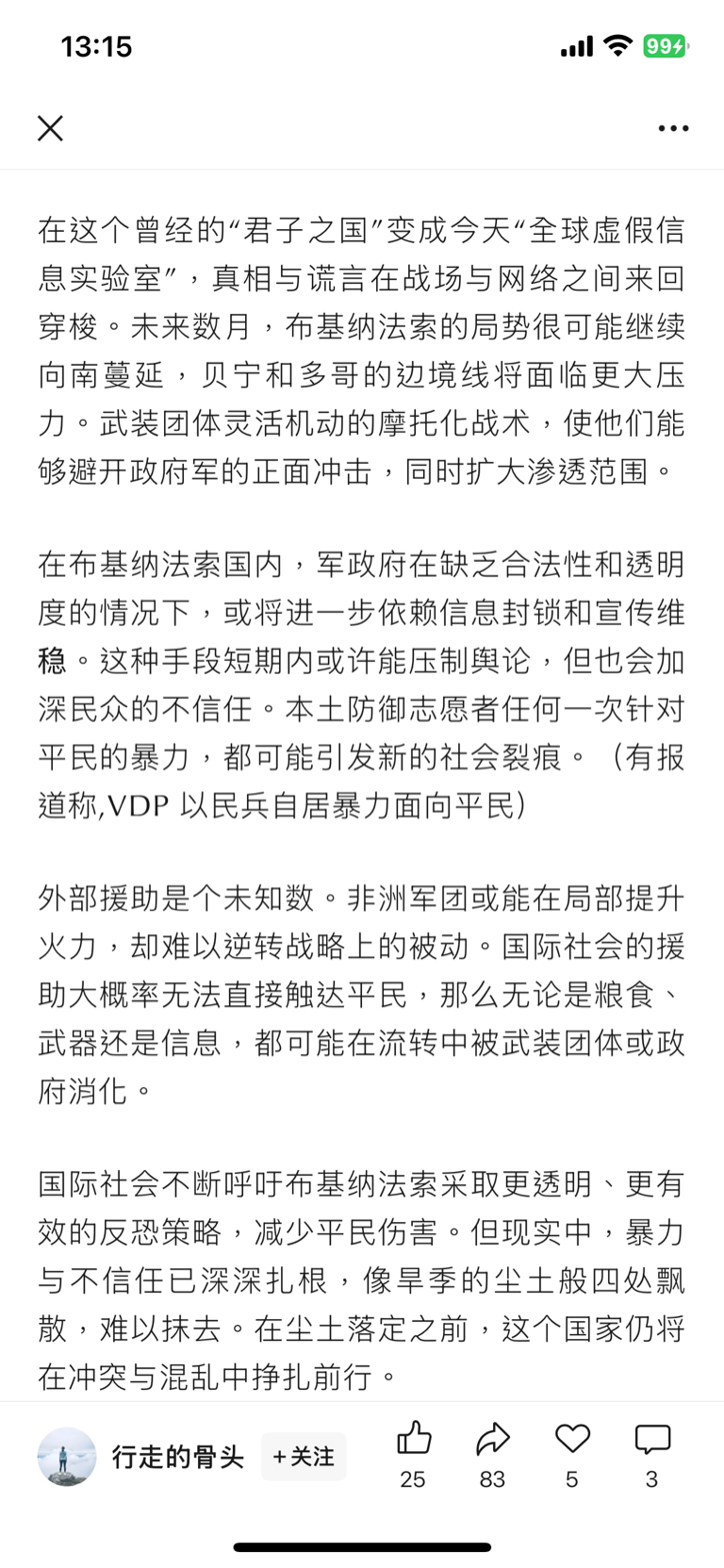 13:15

99

在这个曾经的“君子之国”变成今天“全球虚假信息实验室”，真相与谎言在战场与网络之间来回穿梭。未来数月，布基纳法索的局势很可能继续向南蔓延，贝宁和多哥的边境线将面临更大压力。武装团体灵活机动的摩托化战术，使他们能够避开政府军的正面冲击，同时扩大渗透范围。

在布基纳法索国内，军政府在缺乏合法性和透明度的情况下，或将进一步依赖信息封锁和宣传维稳。这种手段短期内或许能压制舆论，但也会加深民众的不信任。本土防御志愿者任何一次针对平民的暴力，都可能引发新的社会裂痕。（有报道称,VDP 以民兵自居暴力面向平民）

外部援助是个未知数。非洲军团或能在局部提升火力，却难以逆转战略上的被动。国际社会的援助大概率无法直接触达平民，那么无论是粮食、武器还是信息，都可能在流转中被武装团体或政府消化。

国际社会不断呼吁布基纳法索采取更透明、更有效的反恐策略，减少平民伤害。但现实中，暴力与不信任已深深扎根，像旱季的尘土般四处飘散，难以抹去。在尘土落定之前，这个国家仍将在冲突与混乱中挣扎前行。

行走的骨头 +关注 25 83 5 3